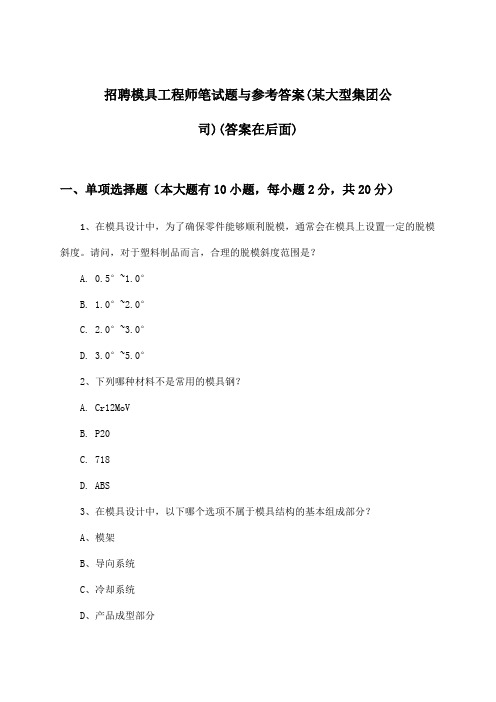 招聘模具工程师笔试题与参考答案(某大型集团公司)(答案在后面)

一、单项选择题（本大题有10小题，每小题2分，共20分）

1、在模具设计中，为了确保零件能够顺利脱模，通常会在模具上设置一定的脱模斜度。请问，对于塑料制品而言，合理的脱模斜度范围是？

A. 0.5°~1.0°

B. 1.0°~2.0°

C. 2.0°~3.0°

D. 3.0°~5.0°

2、下列哪种材料不是常用的模具钢？

A. Cr12MoV

B. P20

C. 718

D. ABS

3、在模具设计中，以下哪个选项不属于模具结构的基本组成部分？

A、模架

B、导向系统

C、冷却系统

D、产品成型部分